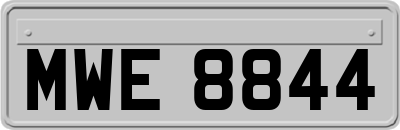 MWE 8844